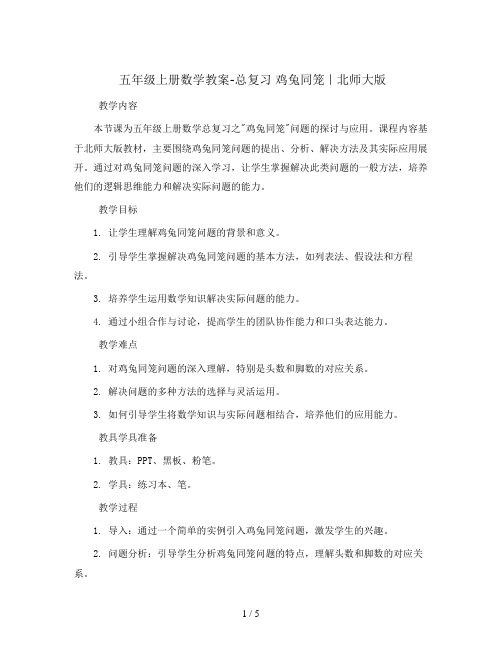 五年级上册数学教案-总复习 鸡兔同笼丨北师大版

教学内容

本节课为五年级上册数学总复习之"鸡兔同笼"问题的探讨与应用。课程内容基于北师大版教材，主要围绕鸡兔同笼问题的提出、分析、解决方法及其实际应用展开。通过对鸡兔同笼问题的深入学习，让学生掌握解决此类问题的一般方法，培养他们的逻辑思维能力和解决实际问题的能力。

教学目标

1. 让学生理解鸡兔同笼问题的背景和意义。

2. 引导学生掌握解决鸡兔同笼问题的基本方法，如列表法、假设法和方程法。

3. 培养学生运用数学知识解决实际问题的能力。

4. 通过小组合作与讨论，提高学生的团队协作能力和口头表达能力。

教学难点

1. 对鸡兔同笼问题的深入理解，特别是头数和脚数的对应关系。

2. 解决问题的多种方法的选择与灵活运用。

3. 如何引导学生将数学知识与实际问题相结合，培养他们的应用能力。

教具学具准备

1. 教具：PPT、黑板、粉笔。

2. 学具：练习本、笔。

教学过程

1. 导入：通过一个简单的实例引入鸡兔同笼问题，激发学生的兴趣。

2. 问题分析：引导学生分析鸡兔同笼问题的特点，理解头数和脚数的对应关系。

1 / 5